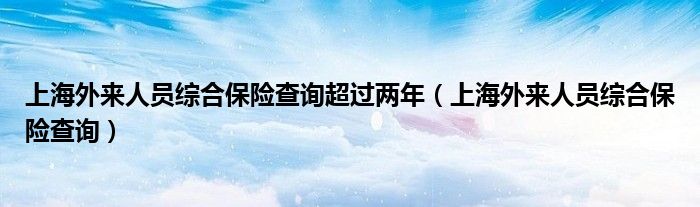 上海外来人员综合保险查询超过两年（上海外来人员综合保险查询）